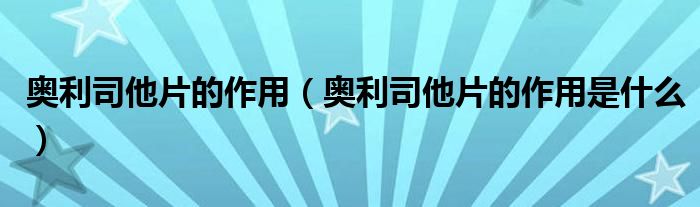 奥利司他片的作用（奥利司他片的作用是什么）